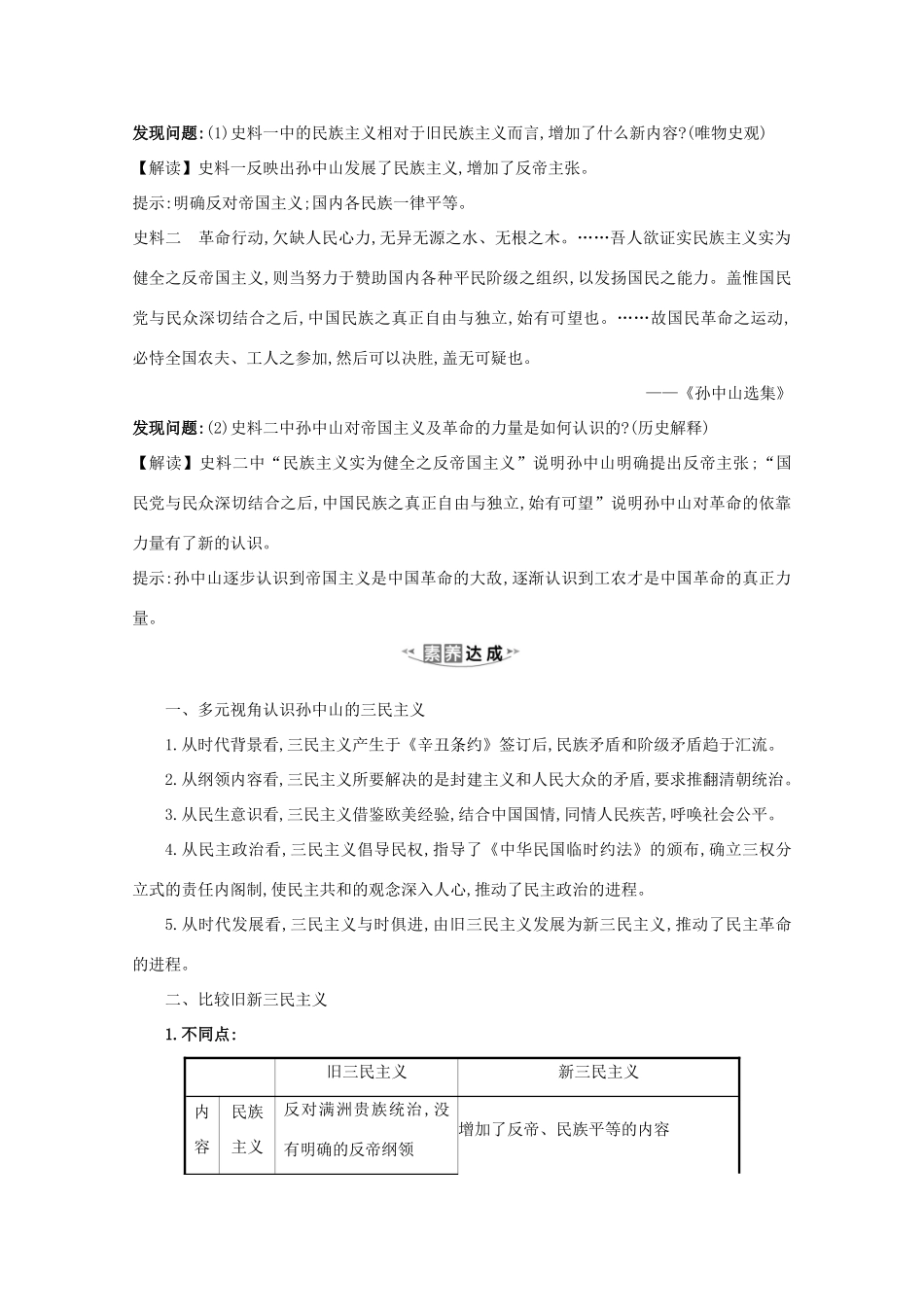 发现问题:(1)史料一中的民族主义相对于旧民族主义而言,增加了什么新内容?(唯物史观)

【解读】史料一反映出孙中山发展了民族主义,增加了反帝主张。

提示:明确反对帝国主义;国内各民族一律平等。

史料二　革命行动,欠缺人民心力,无异无源之水、无根之木。……吾人欲证实民族主义实为健全之反帝国主义,则当努力于赞助国内各种平民阶级之组织,以发扬国民之能力。盖惟国民党与民众深切结合之后,中国民族之真正自由与独立,始有可望也。……故国民革命之运动,必恃全国农夫、工人之参加,然后可以决胜,盖无可疑也。

——《孙中山选集》

发现问题:(2)史料二中孙中山对帝国主义及革命的力量是如何认识的?(历史解释)

【解读】史料二中“民族主义实为健全之反帝国主义”说明孙中山明确提出反帝主张;“国民党与民众深切结合之后,中国民族之真正自由与独立,始有可望”说明孙中山对革命的依靠力量有了新的认识。

提示:孙中山逐步认识到帝国主义是中国革命的大敌,逐渐认识到工农才是中国革命的真正力量。

素养达成

一、多元视角认识孙中山的三民主义

1.从时代背景看,三民主义产生于《辛丑条约》签订后,民族矛盾和阶级矛盾趋于汇流。

2.从纲领内容看,三民主义所要解决的是封建主义和人民大众的矛盾,要求推翻清朝统治。

3.从民生意识看,三民主义借鉴欧美经验,结合中国国情,同情人民疾苦,呼唤社会公平。

4.从民主政治看,三民主义倡导民权,指导了《中华民国临时约法》的颁布,确立三权分立式的责任内阁制,使民主共和的观念深入人心,推动了民主政治的进程。

5.从时代发展看,三民主义与时俱进,由旧三民主义发展为新三民主义,推动了民主革命的进程。

二、比较旧新三民主义

1.不同点:

| | | 旧三民主义 | 新三民主义 |
|---|---|---|---|
| 内容 | 民族主义 | 反对满洲贵族统治,没有明确的反帝纲领 | 增加了反帝、民族平等的内容 |